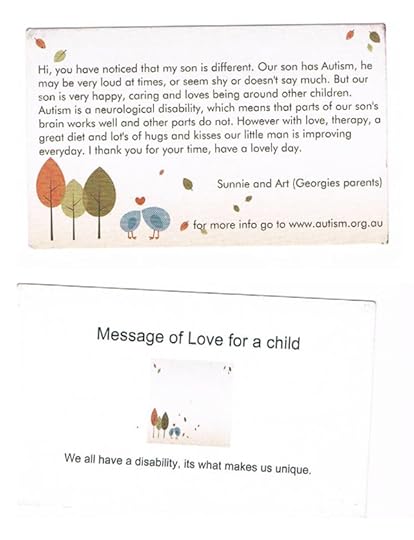 Hi, you have noticed that my son is different. Our son has Autism, he may be very loud at times, or seem shy or doesn't say much. But our son is very happy, caring and loves being around other children. Autism is a neurological disability, which means that parts of our son's brain works well and other parts do not. However with love, therapy, a great diet and lot's of hugs and kisses our little man is improving everyday. I thank you for your time, have a lovely day.

Sunnie and Art (Georgies parents)

for more info go to www.autism.org.au

Message of Love for a child

We all have a disability, its what makes us unique.